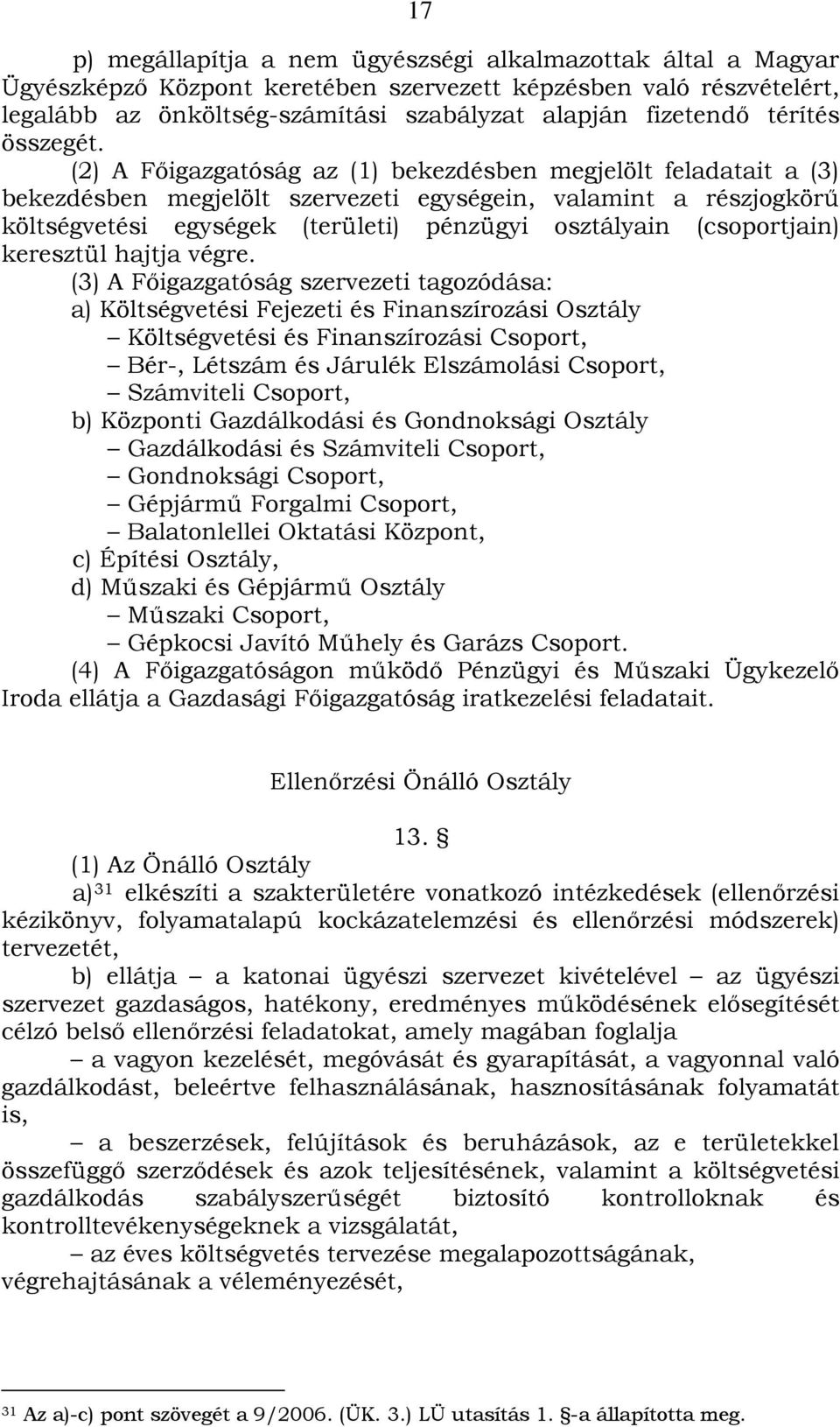 17

p) megállapítja a nem ügyészségi alkalmazottak által a Magyar Ügyészképző Központ keretében szervezett képzésben való részvételért, legalább az önköltség-számítási szabályzat alapján fizetendő térítés összegét.

(2) A Főigazgatóság az (1) bekezdésben megjelölt feladatait a (3) bekezdésben megjelölt szervezeti egységein, valamint a részjogkörű költségvetési egységek (területi) pénzügyi osztályain (csoportjain) keresztül hajtja végre.

(3) A Főigazgatóság szervezeti tagozódása:
a) Költségvetési Fejezeti és Finanszírozási Osztály
– Költségvetési és Finanszírozási Csoport,
– Bér-, Létszám és Járulék Elszámolási Csoport,
– Számviteli Csoport,
b) Központi Gazdálkodási és Gondnoksági Osztály
– Gazdálkodási és Számviteli Csoport,
– Gondnoksági Csoport,
– Gépjármű Forgalmi Csoport,
– Balatonlellei Oktatási Központ,
c) Építési Osztály,
d) Műszaki és Gépjármű Osztály
– Műszaki Csoport,
– Gépkocsi Javító Műhely és Garázs Csoport.

(4) A Főigazgatóságon működő Pénzügyi és Műszaki Ügykezelő Iroda ellátja a Gazdasági Főigazgatóság iratkezelési feladatait.

Ellenőrzési Önálló Osztály

13. §

(1) Az Önálló Osztály

a)$^{31}$ elkészíti a szakterületére vonatkozó intézkedések (ellenőrzési kézikönyv, folyamatalapú kockázatelemzési és ellenőrzési módszerek) tervezetét,

b) ellátja – a katonai ügyészi szervezet kivételével – az ügyészi szervezet gazdaságos, hatékony, eredményes működésének elősegítését célzó belső ellenőrzési feladatokat, amely magában foglalja

– a vagyon kezelését, megóvását és gyarapítását, a vagyonnal való gazdálkodást, beleértve felhasználásának, hasznosításának folyamatát is,

– a beszerzések, felújítások és beruházások, az e területekkel összefüggő szerződések és azok teljesítésének, valamint a költségvetési gazdálkodás szabályszerűségét biztosító kontrolloknak és kontrolltevékenységeknek a vizsgálatát,

– az éves költségvetés tervezése megalapozottságának, végrehajtásának a véleményezését,

$^{31}$ Az a)-c) pont szövegét a 9/2006. (ÜK. 3.) LÜ utasítás 1. §-a állapította meg.